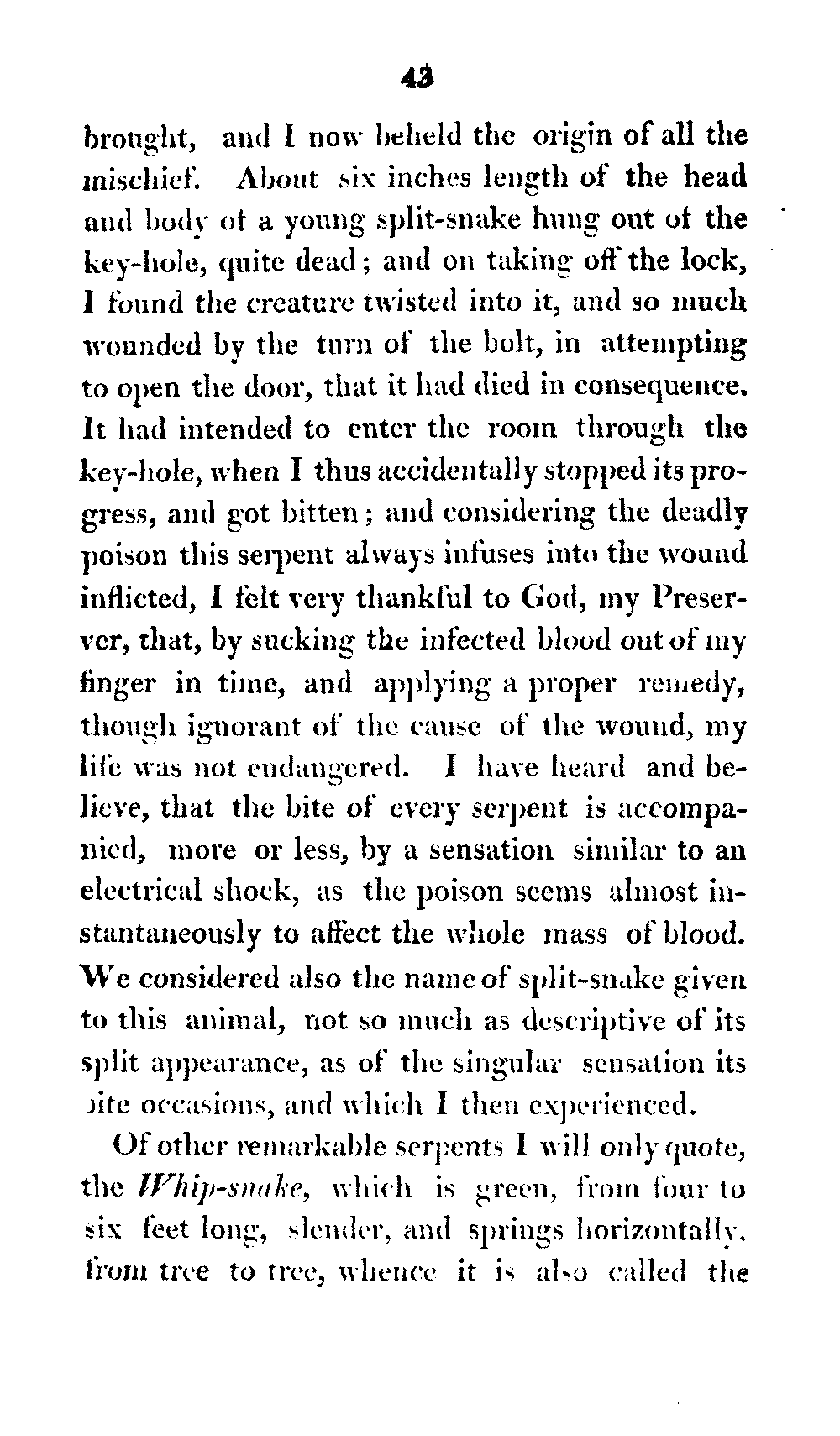 43

brought, and I now beheld the origin of all the mischief. About six inches length of the head and body of a young split-snake hung out of the key-hole, quite dead; and on taking off the lock, I found the creature twisted into it, and so much wounded by the turn of the bolt, in attempting to open the door, that it had died in consequence. It had intended to enter the room through the key-hole, when I thus accidentally stopped its progress, and got bitten; and considering the deadly poison this serpent always infuses into the wound inflicted, I felt very thankful to God, my Preserver, that, by sucking the infected blood out of my finger in time, and applying a proper remedy, though ignorant of the cause of the wound, my life was not endangered. I have heard and believe, that the bite of every serpent is accompanied, more or less, by a sensation similar to an electrical shock, as the poison seems almost instantaneously to affect the whole mass of blood. We considered also the name of split-snake given to this animal, not so much as descriptive of its split appearance, as of the singular sensation its bite occasions, and which I then experienced.

Of other remarkable serpents I will only quote, the Whip-snake, which is green, from four to six feet long, slender, and springs horizontally, from tree to tree, whence it is also called the